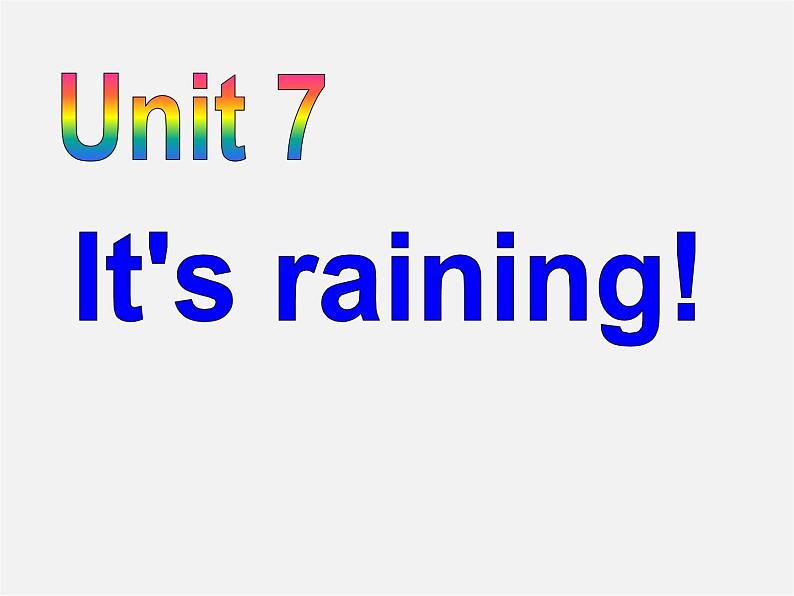 Unit 7

It's raining!